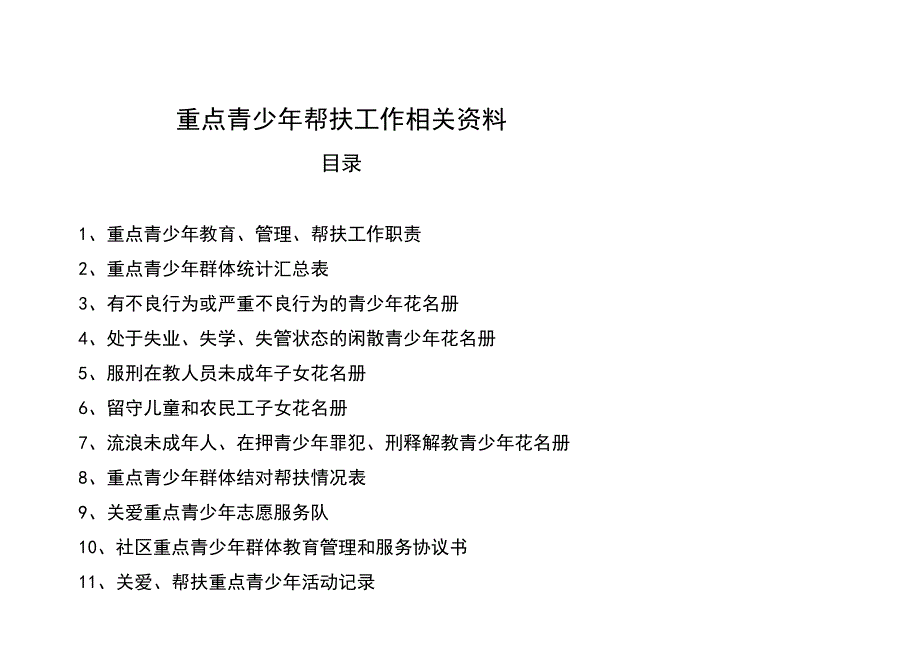 重点青少年帮扶工作相关资料

目录

1、重点青少年教育、管理、帮扶工作职责

2、重点青少年群体统计汇总表

3、有不良行为或严重不良行为的青少年花名册

4、处于失业、失学、失管状态的闲散青少年花名册

5、服刑在教人员未成年子女花名册

6、留守儿童和农民工子女花名册

7、流浪未成年人、在押青少年罪犯、刑释解教青少年花名册

8、重点青少年群体结对帮扶情况表

9、关爱重点青少年志愿服务队

10、社区重点青少年群体教育管理和服务协议书

11、关爱、帮扶重点青少年活动记录